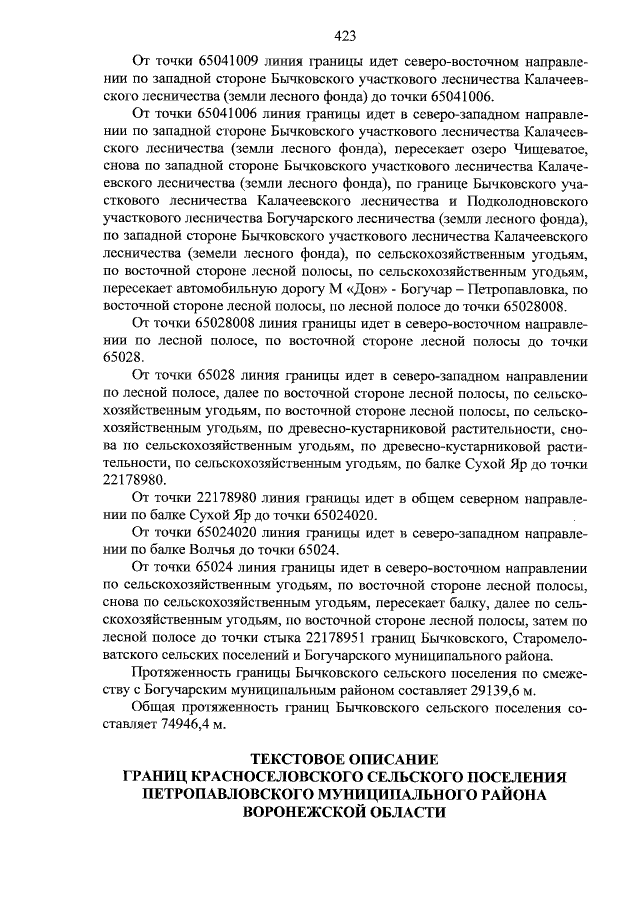 423

От точки 65041009 линия границы идет северо-восточном направлении по западной стороне Бычковского участкового лесничества Калачеевского лесничества (земли лесного фонда) до точки 65041006.

От точки 65041006 линия границы идет в северо-западном направлении по западной стороне Бычковского участкового лесничества Калачеевского лесничества (земли лесного фонда), пересекает озеро Чищеватое, снова по западной стороне Бычковского участкового лесничества Калачеевского лесничества (земли лесного фонда), по границе Бычковского участкового лесничества Калачеевского лесничества и Подколодновского участкового лесничества Богучарского лесничества (земли лесного фонда), по западной стороне Бычковского участкового лесничества Калачеевского лесничества (земели лесного фонда), по сельскохозяйственным угодьям, по восточной стороне лесной полосы, по сельскохозяйственным угодьям, пересекает автомобильную дорогу М «Дон» - Богучар – Петропавловка, по восточной стороне лесной полосы, по лесной полосе до точки 65028008.

От точки 65028008 линия границы идет в северо-восточном направлении по лесной полосе, по восточной стороне лесной полосы до точки 65028.

От точки 65028 линия границы идет в северо-западном направлении по лесной полосе, далее по восточной стороне лесной полосы, по сельскохозяйственным угодьям, по восточной стороне лесной полосы, по сельскохозяйственным угодьям, по древесно-кустарниковой растительности, снова по сельскохозяйственным угодьям, по древесно-кустарниковой растительности, по сельскохозяйственным угодьям, по балке Сухой Яр до точки 22178980.

От точки 22178980 линия границы идет в общем северном направлении по балке Сухой Яр до точки 65024020.

От точки 65024020 линия границы идет в северо-западном направлении по балке Волчья до точки 65024.

От точки 65024 линия границы идет в северо-восточном направлении по сельскохозяйственным угодьям, по восточной стороне лесной полосы, снова по сельскохозяйственным угодьям, пересекает балку, далее по сельскохозяйственным угодьям, по восточной стороне лесной полосы, затем по лесной полосе до точки стыка 22178951 границ Бычковского, Старомеловатского сельских поселений и Богучарского муниципального района.

Протяженность границы Бычковского сельского поселения по смежеству с Богучарским муниципальным районом составляет 29139,6 м.

Общая протяженность границ Бычковского сельского поселения составляет 74946,4 м.

ТЕКСТОВОЕ ОПИСАНИЕ
ГРАНИЦ КРАСНОСЕЛОВСКОГО СЕЛЬСКОГО ПОСЕЛЕНИЯ
ПЕТРОПАВЛОВСКОГО МУНИЦИПАЛЬНОГО РАЙОНА
ВОРОНЕЖСКОЙ ОБЛАСТИ